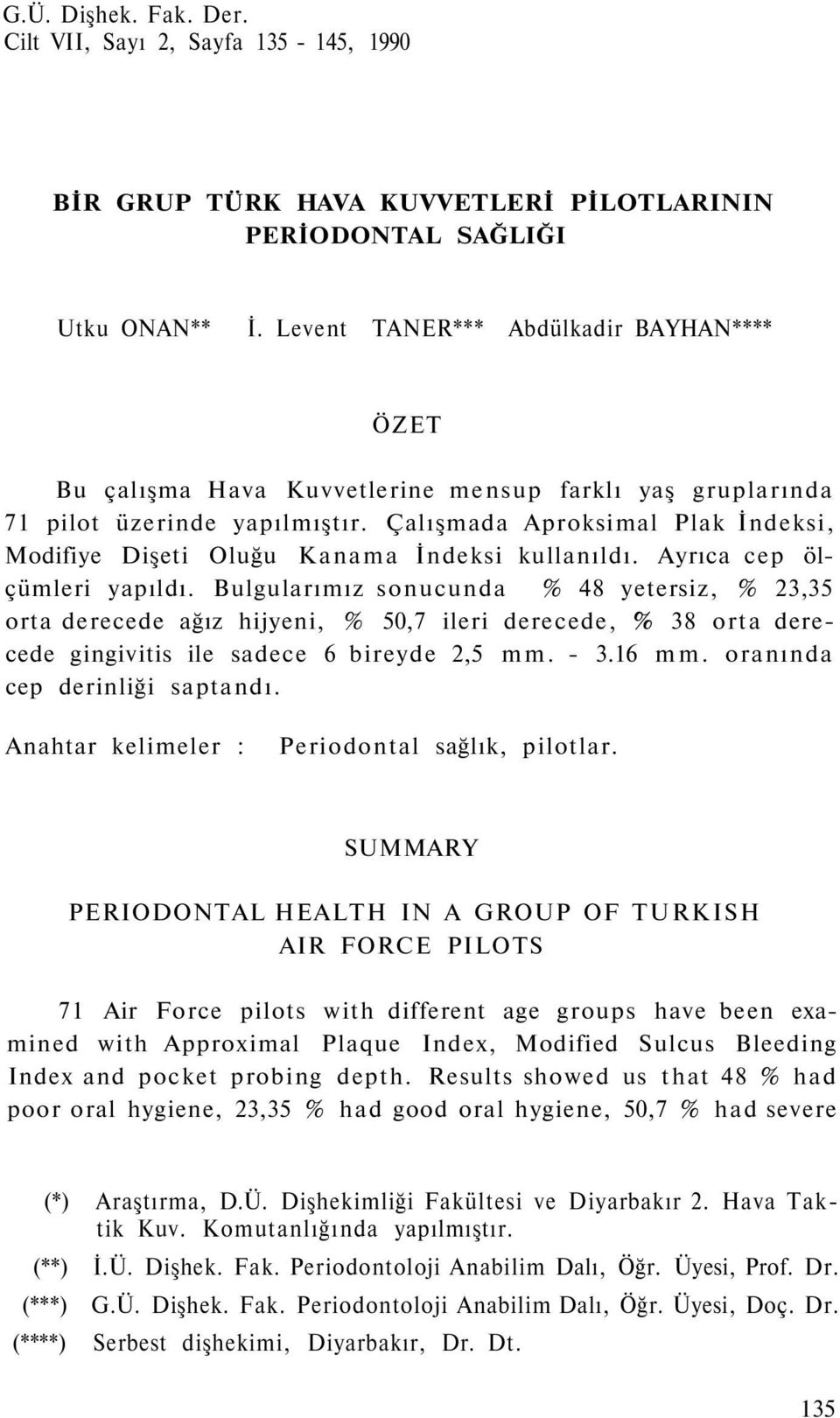 G.Ü. Dişhek. Fak. Der.
Cilt VII, Sayı 2, Sayfa 135 - 145, 1990

BİR GRUP TÜRK HAVA KUVVETLERİ PİLOTLARININ PERİODONTAL SAĞLIĞI

Utku ONAN** İ. Levent TANER*** Abdülkadir BAYHAN****

ÖZET

Bu çalışma Hava Kuvvetlerine mensup farklı yaş gruplarında 71 pilot üzerinde yapılmıştır. Çalışmada Aproksimal Plak İndeksi, Modifiye Dişeti Oluğu Kanama İndeksi kullanıldı. Ayrıca cep ölçümleri yapıldı. Bulgularımız sonucunda % 48 yetersiz, % 23,35 orta derecede ağız hijyeni, % 50,7 ileri derecede, % 38 orta derecede gingivitis ile sadece 6 bireyde 2,5 mm. - 3.16 mm. oranında cep derinliği saptandı.

Anahtar kelimeler : Periodontal sağlık, pilotlar.

SUMMARY

PERIODONTAL HEALTH IN A GROUP OF TURKISH AIR FORCE PILOTS

71 Air Force pilots with different age groups have been examined with Approximal Plaque Index, Modified Sulcus Bleeding Index and pocket probing depth. Results showed us that 48 % had poor oral hygiene, 23,35 % had good oral hygiene, 50,7 % had severe

(*) Araştırma, D.Ü. Dişhekimliği Fakültesi ve Diyarbakır 2. Hava Taktik Kuv. Komutanlığında yapılmıştır.
(**) İ.Ü. Dişhek. Fak. Periodontoloji Anabilim Dalı, Öğr. Üyesi, Prof. Dr.
(***) G.Ü. Dişhek. Fak. Periodontoloji Anabilim Dalı, Öğr. Üyesi, Doç. Dr.
(****) Serbest dişhekimi, Diyarbakır, Dr. Dt.

135